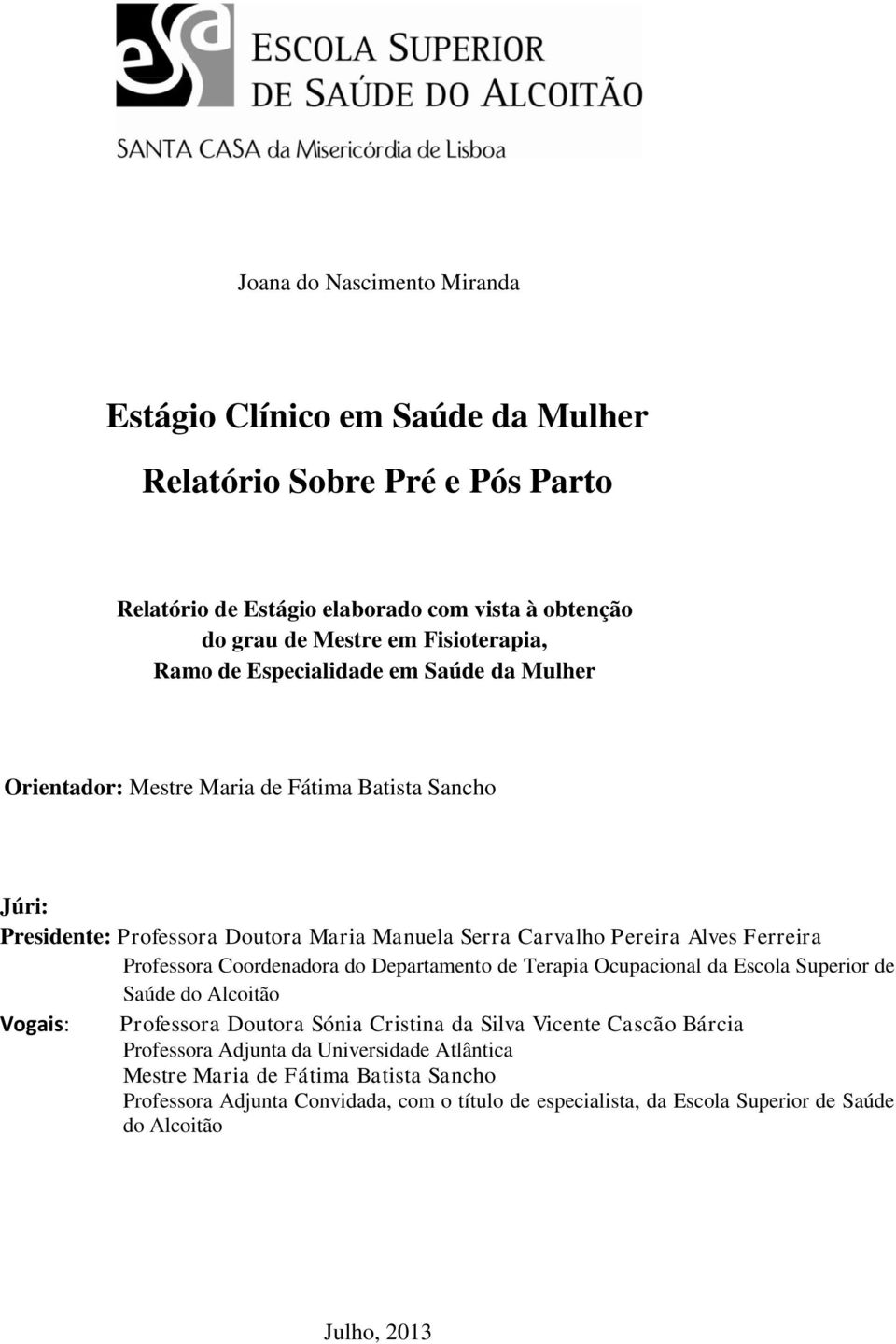 esa ESCOLA SUPERIOR DE SAÚDE DO ALCOITÃO

SANTA CASA da Misericórdia de Lisboa

Joana do Nascimento Miranda

Estágio Clínico em Saúde da Mulher

Relatório Sobre Pré e Pós Parto

Relatório de Estágio elaborado com vista à obtenção do grau de Mestre em Fisioterapia, Ramo de Especialidade em Saúde da Mulher

Orientador: Mestre Maria de Fátima Batista Sancho

Júri:
Presidente: Professora Doutora Maria Manuela Serra Carvalho Pereira Alves Ferreira
Professora Coordenadora do Departamento de Terapia Ocupacional da Escola Superior de Saúde do Alcoitão
Vogais: Professora Doutora Sónia Cristina da Silva Vicente Cascão Bárcia
Professora Adjunta da Universidade Atlântica
Mestre Maria de Fátima Batista Sancho
Professora Adjunta Convidada, com o título de especialista, da Escola Superior de Saúde do Alcoitão

Julho, 2013